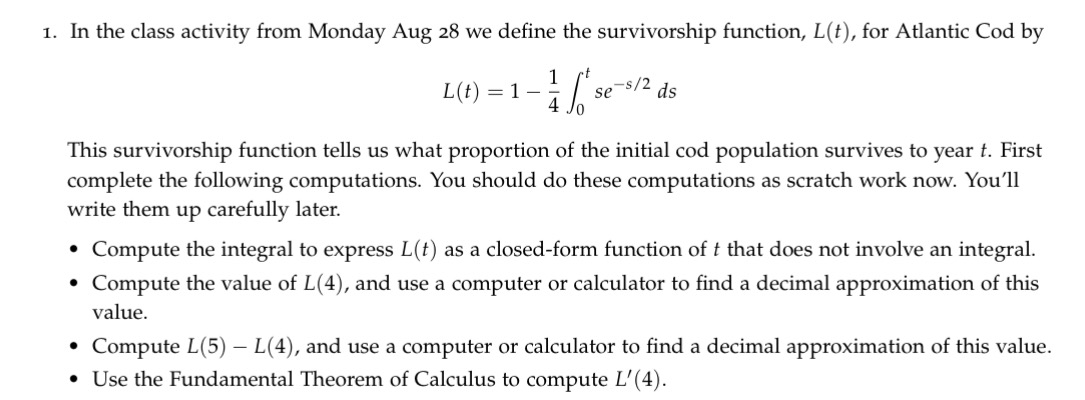 1. In the class activity from Monday Aug 28 we define the survivorship function, $L(t)$, for Atlantic Cod by

$$L(t) = 1 - \frac{1}{4}\int_0^t se^{-s/2}\,ds$$

This survivorship function tells us what proportion of the initial cod population survives to year $t$. First complete the following computations. You should do these computations as scratch work now. You'll write them up carefully later.

• Compute the integral to express $L(t)$ as a closed-form function of $t$ that does not involve an integral.
• Compute the value of $L(4)$, and use a computer or calculator to find a decimal approximation of this value.
• Compute $L(5) - L(4)$, and use a computer or calculator to find a decimal approximation of this value.
• Use the Fundamental Theorem of Calculus to compute $L'(4)$.